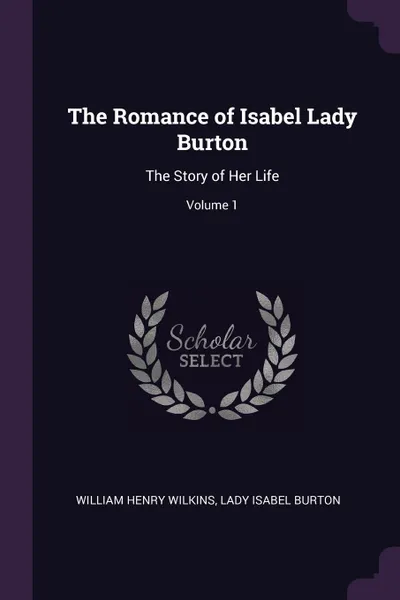 The Romance of Isabel Lady Burton

The Story of Her Life

Volume 1

Scholar SELECT

WILLIAM HENRY WILKINS, LADY ISABEL BURTON